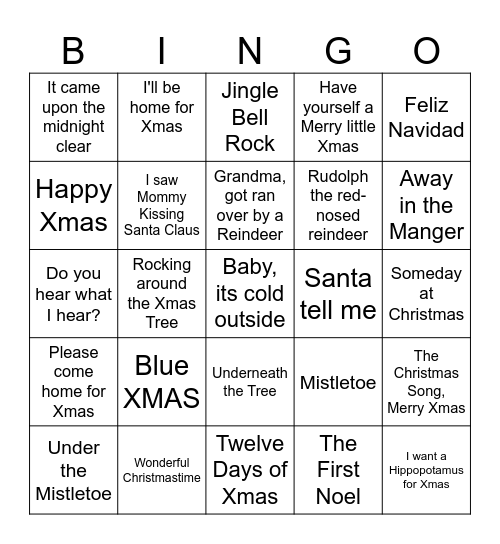 | B | I | N | G | O |
|---|---|---|---|---|
| It came upon the midnight clear | I'll be home for Xmas | Jingle Bell Rock | Have yourself a Merry little Xmas | Feliz Navidad |
| Happy Xmas | I saw Mommy Kissing Santa Claus | Grandma, got ran over by a Reindeer | Rudolph the red-nosed reindeer | Away in the Manger |
| Do you hear what I hear? | Rocking around the Xmas Tree | Baby, its cold outside | Santa tell me | Someday at Christmas |
| Please come home for Xmas | Blue XMAS | Underneath the Tree | Mistletoe | The Christmas Song, Merry Xmas |
| Under the Mistletoe | Wonderful Christmastime | Twelve Days of Xmas | The First Noel | I want a Hippopotamus for Xmas |